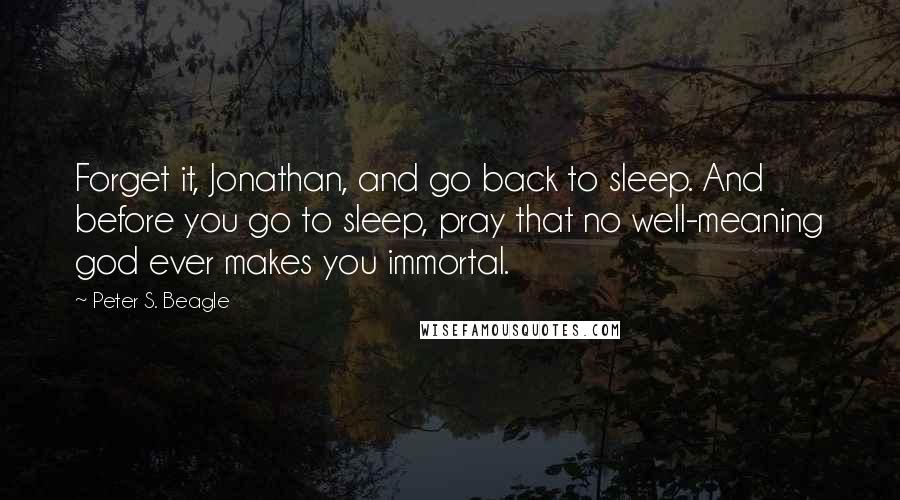 Forget it, Jonathan, and go back to sleep. And before you go to sleep, pray that no well-meaning god ever makes you immortal.

~ Peter S. Beagle

WISEFAMOUSQUOTES.COM